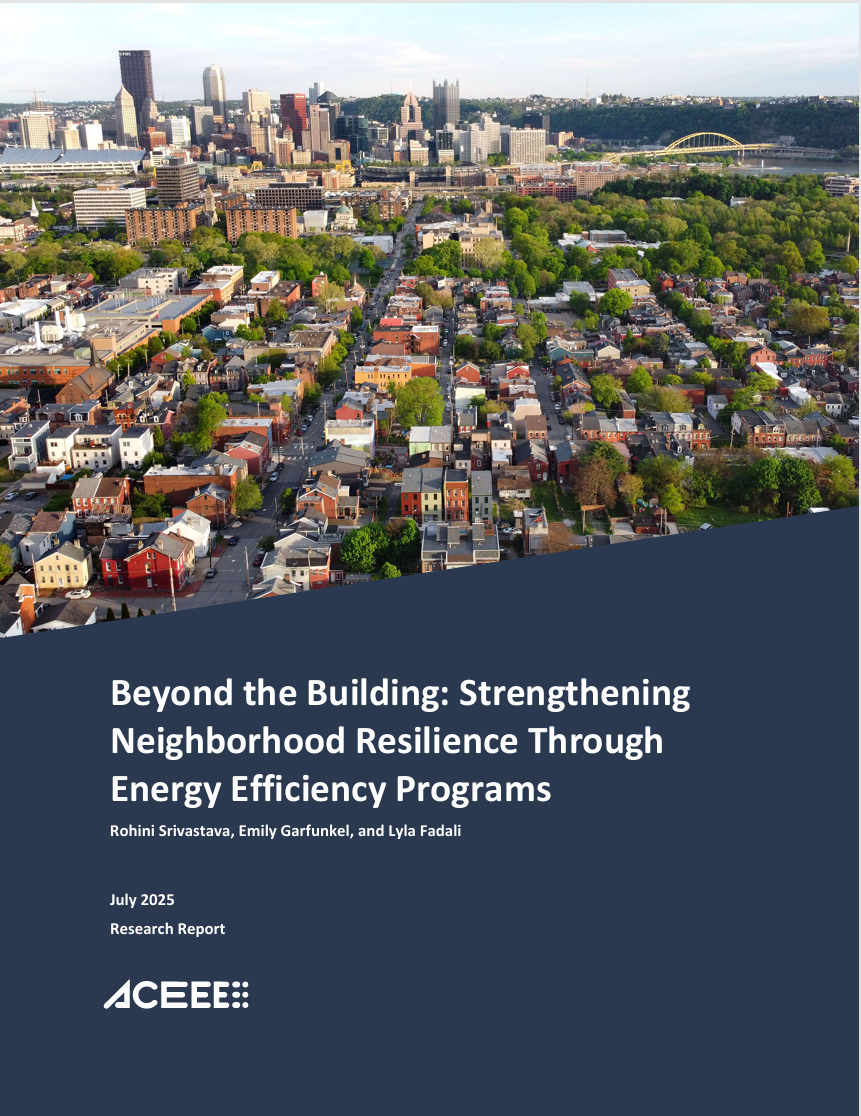 Beyond the Building: Strengthening Neighborhood Resilience Through Energy Efficiency Programs

Rohini Srivastava, Emily Garfunkel, and Lyla Fadali

July 2025

Research Report

ACEEE